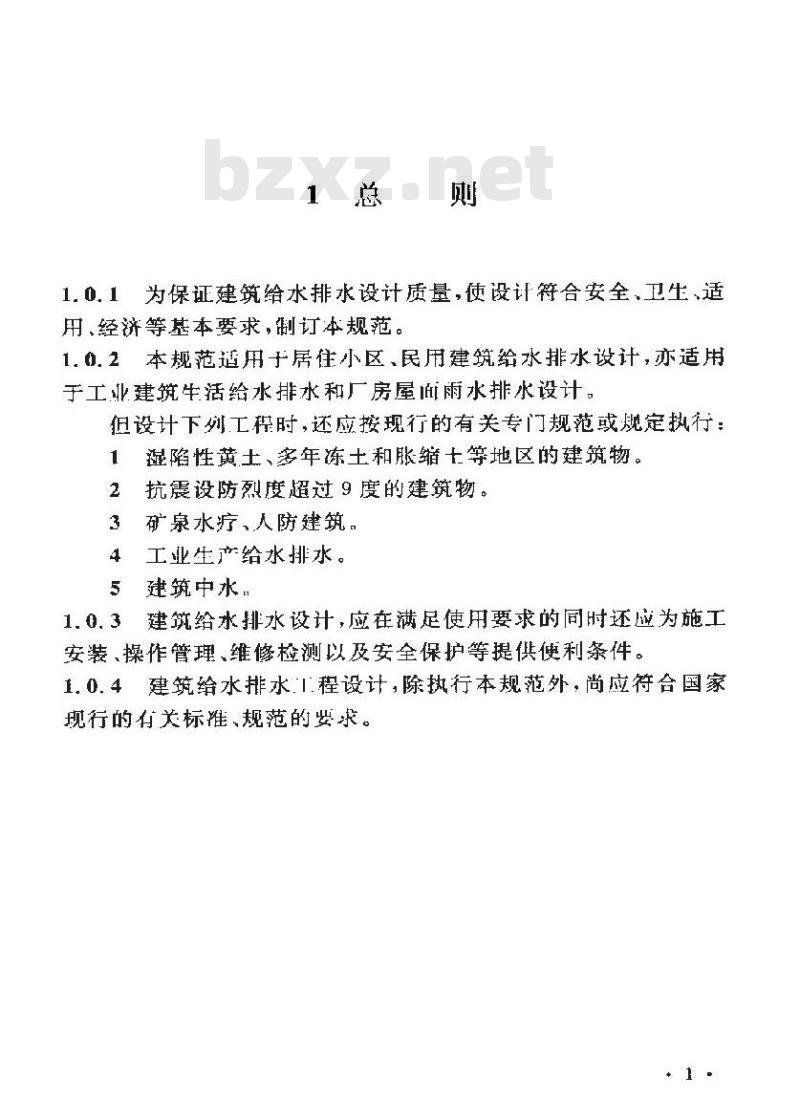 bzxz.net

1 总 则

1.0.1 为保证建筑给水排水设计质量，使设计符合安全、卫生、适用、经济等基本要求，制订本规范。

1.0.2 本规范适用于居住小区、民用建筑给水排水设计，亦适用于工业建筑生活给水排水和厂房屋面雨水排水设计。

但设计下列工程时，还应按现行的有关专门规范或规定执行：

1 湿陷性黄土、多年冻土和胀缩土等地区的建筑物。

2 抗震设防烈度超过9度的建筑物。

3 矿泉水疗、人防建筑。

4 工业生产给水排水。

5 建筑中水。

1.0.3 建筑给水排水设计，应在满足使用要求的同时还应为施工安装、操作管理、维修检测以及安全保护等提供便利条件。

1.0.4 建筑给水排水工程设计，除执行本规范外，尚应符合国家现行的有关标准、规范的要求。

· 1 ·